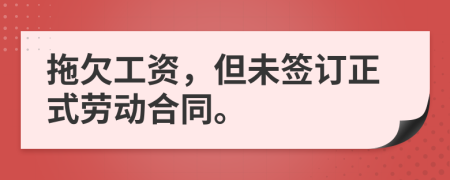 拖欠工资，但未签订正式劳动合同。